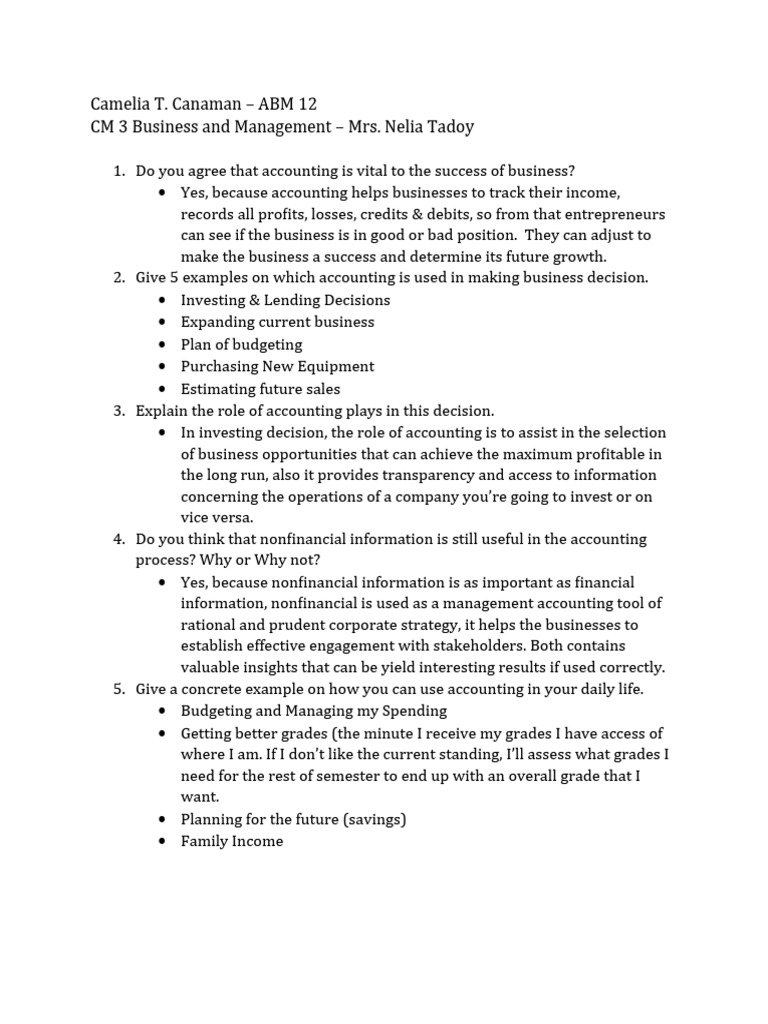 Camelia T. Canaman – ABM 12
CM 3 Business and Management – Mrs. Nelia Tadoy

1. Do you agree that accounting is vital to the success of business?
   • Yes, because accounting helps businesses to track their income, records all profits, losses, credits & debits, so from that entrepreneurs can see if the business is in good or bad position. They can adjust to make the business a success and determine its future growth.
2. Give 5 examples on which accounting is used in making business decision.
   • Investing & Lending Decisions
   • Expanding current business
   • Plan of budgeting
   • Purchasing New Equipment
   • Estimating future sales
3. Explain the role of accounting plays in this decision.
   • In investing decision, the role of accounting is to assist in the selection of business opportunities that can achieve the maximum profitable in the long run, also it provides transparency and access to information concerning the operations of a company you're going to invest or on vice versa.
4. Do you think that nonfinancial information is still useful in the accounting process? Why or Why not?
   • Yes, because nonfinancial information is as important as financial information, nonfinancial is used as a management accounting tool of rational and prudent corporate strategy, it helps the businesses to establish effective engagement with stakeholders. Both contains valuable insights that can be yield interesting results if used correctly.
5. Give a concrete example on how you can use accounting in your daily life.
   • Budgeting and Managing my Spending
   • Getting better grades (the minute I receive my grades I have access of where I am. If I don't like the current standing, I'll assess what grades I need for the rest of semester to end up with an overall grade that I want.
   • Planning for the future (savings)
   • Family Income